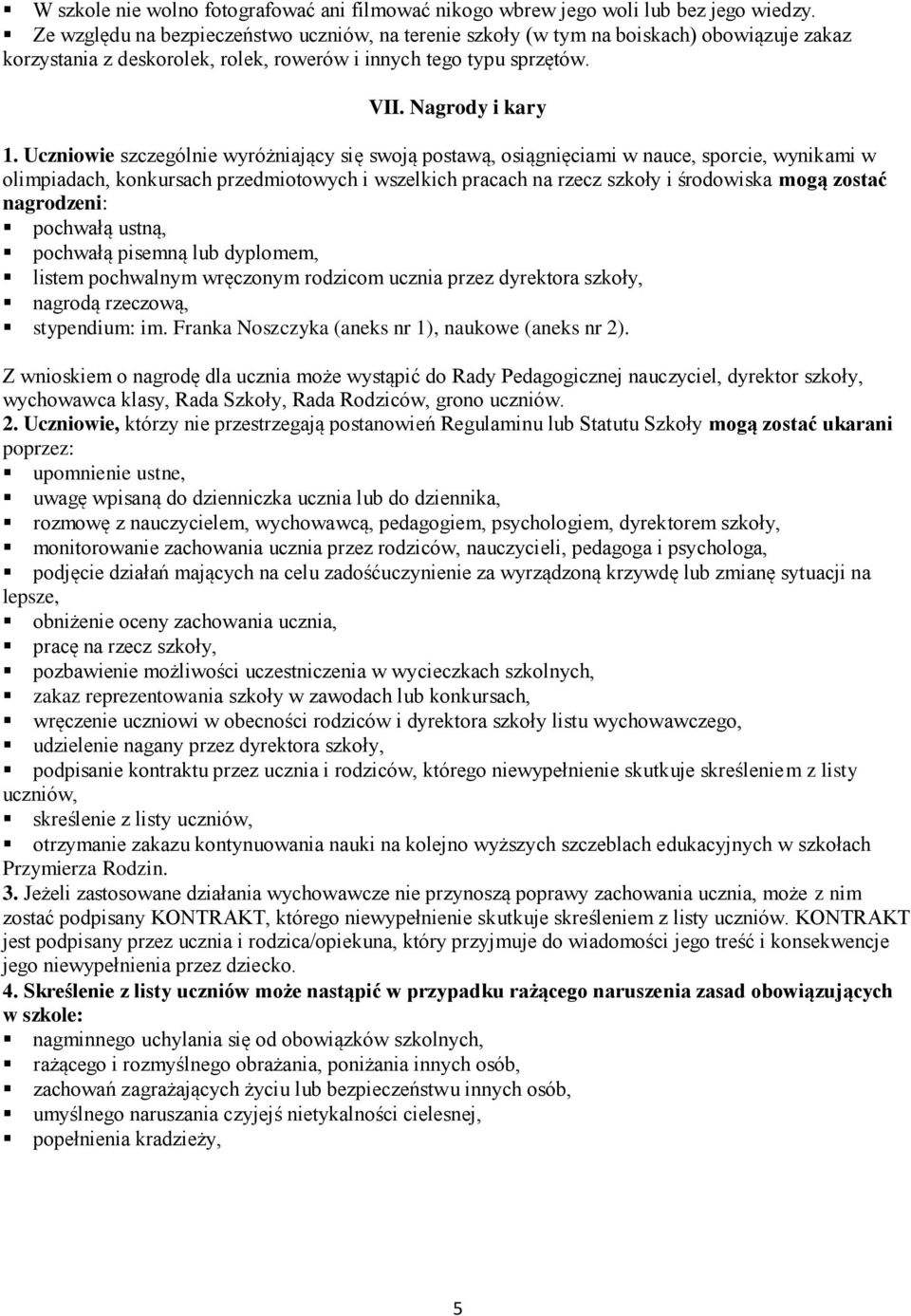 ▪ W szkole nie wolno fotografować ani filmować nikogo wbrew jego woli lub bez jego wiedzy.
▪ Ze względu na bezpieczeństwo uczniów, na terenie szkoły (w tym na boiskach) obowiązuje zakaz korzystania z deskorolek, rolek, rowerów i innych tego typu sprzętów.

VII. Nagrody i kary

1. Uczniowie szczególnie wyróżniający się swoją postawą, osiągnięciami w nauce, sporcie, wynikami w olimpiadach, konkursach przedmiotowych i wszelkich pracach na rzecz szkoły i środowiska mogą zostać nagrodzeni:
▪ pochwałą ustną,
▪ pochwałą pisemną lub dyplomem,
▪ listem pochwalnym wręczonym rodzicom ucznia przez dyrektora szkoły,
▪ nagrodą rzeczową,
▪ stypendium: im. Franka Noszczyka (aneks nr 1), naukowe (aneks nr 2).

Z wnioskiem o nagrodę dla ucznia może wystąpić do Rady Pedagogicznej nauczyciel, dyrektor szkoły, wychowawca klasy, Rada Szkoły, Rada Rodziców, grono uczniów.
2. Uczniowie, którzy nie przestrzegają postanowień Regulaminu lub Statutu Szkoły mogą zostać ukarani poprzez:
▪ upomnienie ustne,
▪ uwagę wpisaną do dzienniczka ucznia lub do dziennika,
▪ rozmowę z nauczycielem, wychowawcą, pedagogiem, psychologiem, dyrektorem szkoły,
▪ monitorowanie zachowania ucznia przez rodziców, nauczycieli, pedagoga i psychologa,
▪ podjęcie działań mających na celu zadośćuczynienie za wyrządzoną krzywdę lub zmianę sytuacji na lepsze,
▪ obniżenie oceny zachowania ucznia,
▪ pracę na rzecz szkoły,
▪ pozbawienie możliwości uczestniczenia w wycieczkach szkolnych,
▪ zakaz reprezentowania szkoły w zawodach lub konkursach,
▪ wręczenie uczniowi w obecności rodziców i dyrektora szkoły listu wychowawczego,
▪ udzielenie nagany przez dyrektora szkoły,
▪ podpisanie kontraktu przez ucznia i rodziców, którego niewypełnienie skutkuje skreśleniem z listy uczniów,
▪ skreślenie z listy uczniów,
▪ otrzymanie zakazu kontynuowania nauki na kolejno wyższych szczeblach edukacyjnych w szkołach Przymierza Rodzin.
3. Jeżeli zastosowane działania wychowawcze nie przynoszą poprawy zachowania ucznia, może z nim zostać podpisany KONTRAKT, którego niewypełnienie skutkuje skreśleniem z listy uczniów. KONTRAKT jest podpisany przez ucznia i rodzica/opiekuna, który przyjmuje do wiadomości jego treść i konsekwencje jego niewypełnienia przez dziecko.
4. Skreślenie z listy uczniów może nastąpić w przypadku rażącego naruszenia zasad obowiązujących w szkole:
▪ nagminnego uchylania się od obowiązków szkolnych,
▪ rażącego i rozmyślnego obrażania, poniżania innych osób,
▪ zachowań zagrażających życiu lub bezpieczeństwu innych osób,
▪ umyślnego naruszania czyjejś nietykalności cielesnej,
▪ popełnienia kradzieży,

5